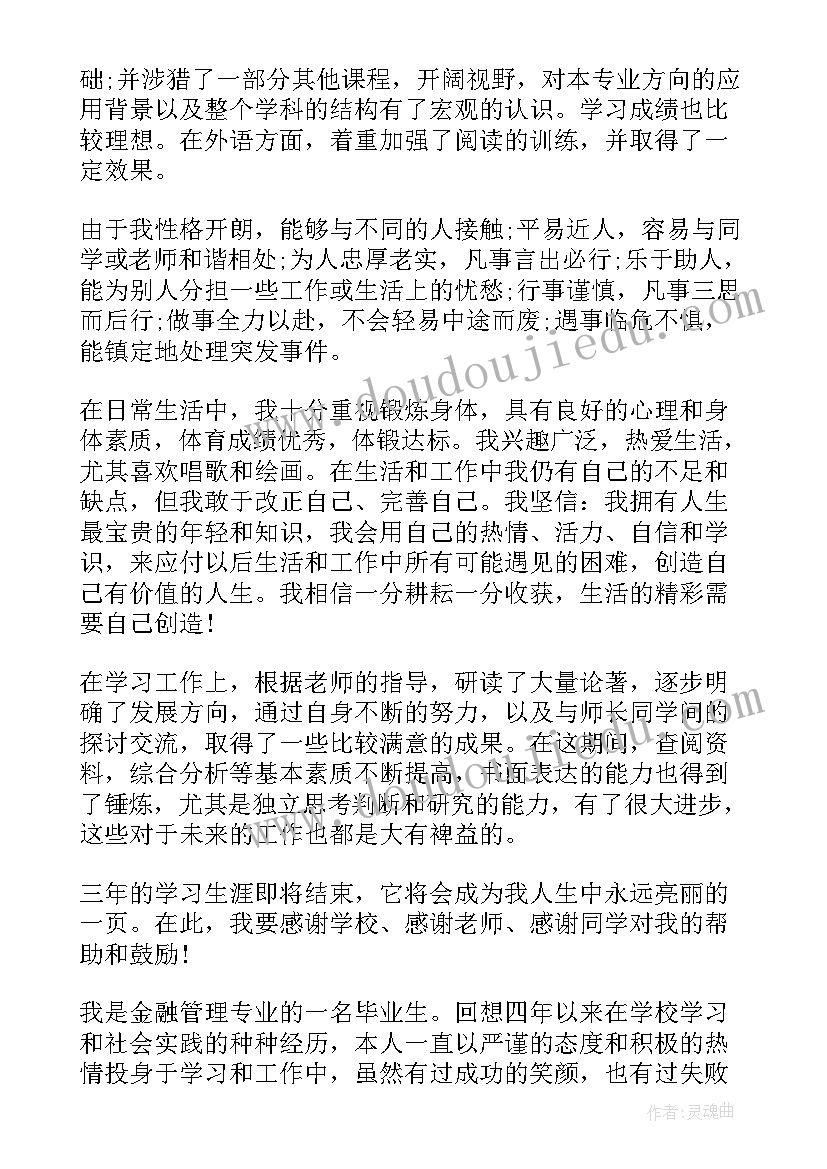 础;并涉猎了一部分其他课程，开阔视野，对本专业方向的应用背景以及整个学科的结构有了宏观的认识。学习成绩也比较理想。在外语方面，着重加强了阅读的训练，并取得了一定效果。

由于我性格开朗，能够与不同的人接触;平易近人，容易与同学或老师和谐相处;为人忠厚老实，凡事言出必行;乐于助人，能为别人分担一些工作或生活上的忧愁;行事谨慎，凡事三思而后行;做事全力以赴，不会轻易中途而废;遇事临危不惧，能镇定地处理突发事件。

在日常生活中，我十分重视锻炼身体，具有良好的心理和身体素质，体育成绩优秀，体锻达标。我兴趣广泛，热爱生活，尤其喜欢唱歌和绘画。在生活和工作中我仍有自己的不足和缺点，但我敢于改正自己、完善自己。我坚信：我拥有人生最宝贵的年轻和知识，我会用自己的热情、活力、自信和学识，来应付以后生活和工作中所有可能遇见的困难，创造自己有价值的人生。我相信一分耕耘一分收获，生活的精彩需要自己创造!

在学习工作上，根据老师的指导，研读了大量论著，逐步明确了发展方向，通过自身不断的努力，以及与师长同学间的探讨交流，取得了一些比较满意的成果。在这期间，查阅资料，综合分析等基本素质不断提高，书面表达的能力也得到了锤炼，尤其是独立思考判断和研究的能力，有了很大进步，这些对于未来的工作也都是大有裨益的。

三年的学习生涯即将结束，它将会成为我人生中永远亮丽的一页。在此，我要感谢学校、感谢老师、感谢同学对我的帮助和鼓励!

我是金融管理专业的一名毕业生。回想四年以来在学校学习和社会实践的种种经历，本人一直以严谨的态度和积极的热情投身于学习和工作中，虽然有过成功的笑颜，也有过失败

www.doudoujiedu.com

作者:灵魂曲